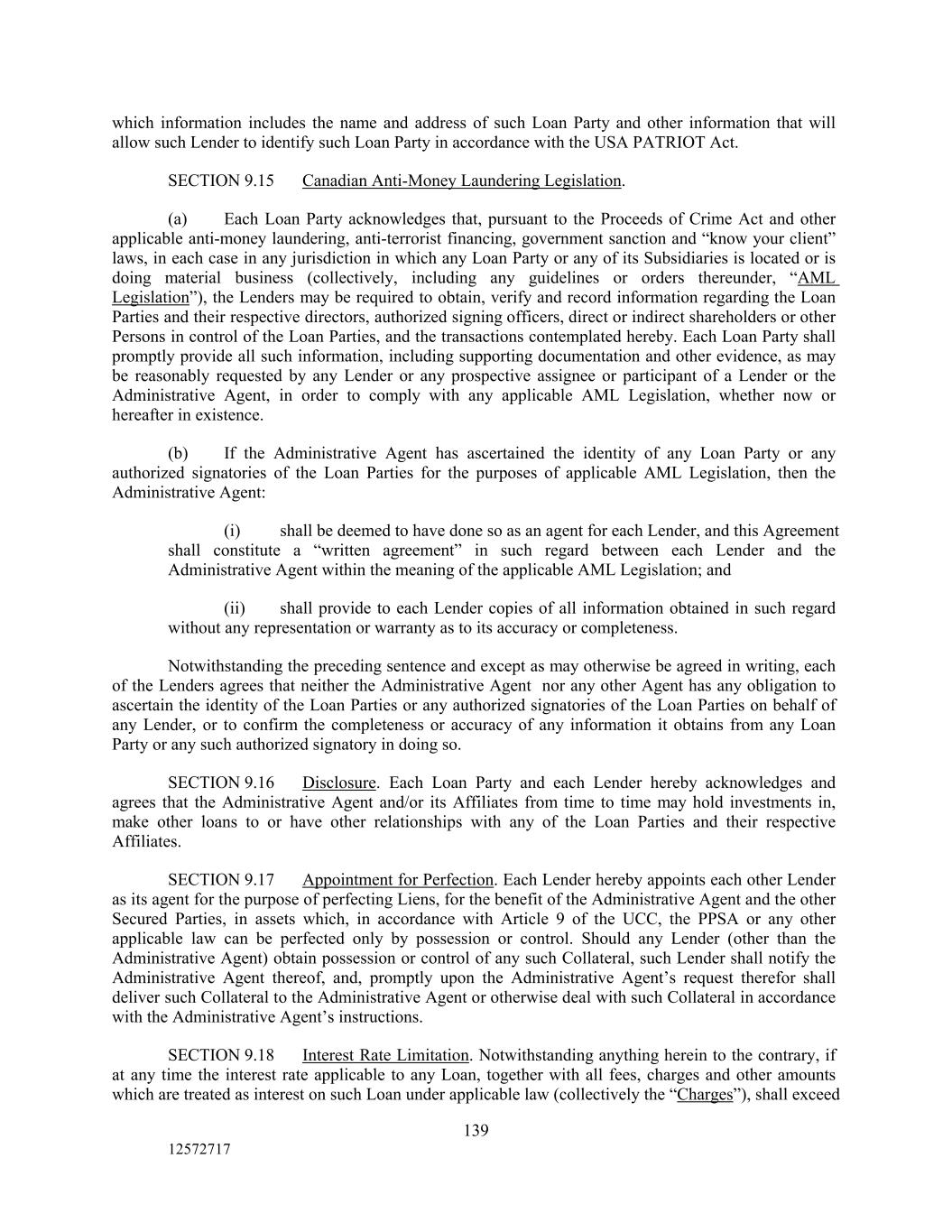 which information includes the name and address of such Loan Party and other information that will allow such Lender to identify such Loan Party in accordance with the USA PATRIOT Act.

SECTION 9.15 Canadian Anti-Money Laundering Legislation.

(a) Each Loan Party acknowledges that, pursuant to the Proceeds of Crime Act and other applicable anti-money laundering, anti-terrorist financing, government sanction and “know your client” laws, in each case in any jurisdiction in which any Loan Party or any of its Subsidiaries is located or is doing material business (collectively, including any guidelines or orders thereunder, “AML Legislation”), the Lenders may be required to obtain, verify and record information regarding the Loan Parties and their respective directors, authorized signing officers, direct or indirect shareholders or other Persons in control of the Loan Parties, and the transactions contemplated hereby. Each Loan Party shall promptly provide all such information, including supporting documentation and other evidence, as may be reasonably requested by any Lender or any prospective assignee or participant of a Lender or the Administrative Agent, in order to comply with any applicable AML Legislation, whether now or hereafter in existence.

(b) If the Administrative Agent has ascertained the identity of any Loan Party or any authorized signatories of the Loan Parties for the purposes of applicable AML Legislation, then the Administrative Agent:

(i) shall be deemed to have done so as an agent for each Lender, and this Agreement shall constitute a “written agreement” in such regard between each Lender and the Administrative Agent within the meaning of the applicable AML Legislation; and

(ii) shall provide to each Lender copies of all information obtained in such regard without any representation or warranty as to its accuracy or completeness.

Notwithstanding the preceding sentence and except as may otherwise be agreed in writing, each of the Lenders agrees that neither the Administrative Agent nor any other Agent has any obligation to ascertain the identity of the Loan Parties or any authorized signatories of the Loan Parties on behalf of any Lender, or to confirm the completeness or accuracy of any information it obtains from any Loan Party or any such authorized signatory in doing so.

SECTION 9.16 Disclosure. Each Loan Party and each Lender hereby acknowledges and agrees that the Administrative Agent and/or its Affiliates from time to time may hold investments in, make other loans to or have other relationships with any of the Loan Parties and their respective Affiliates.

SECTION 9.17 Appointment for Perfection. Each Lender hereby appoints each other Lender as its agent for the purpose of perfecting Liens, for the benefit of the Administrative Agent and the other Secured Parties, in assets which, in accordance with Article 9 of the UCC, the PPSA or any other applicable law can be perfected only by possession or control. Should any Lender (other than the Administrative Agent) obtain possession or control of any such Collateral, such Lender shall notify the Administrative Agent thereof, and, promptly upon the Administrative Agent’s request therefor shall deliver such Collateral to the Administrative Agent or otherwise deal with such Collateral in accordance with the Administrative Agent’s instructions.

SECTION 9.18 Interest Rate Limitation. Notwithstanding anything herein to the contrary, if at any time the interest rate applicable to any Loan, together with all fees, charges and other amounts which are treated as interest on such Loan under applicable law (collectively the “Charges”), shall exceed

139

12572717